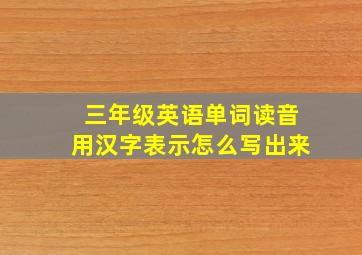 三年级英语单词读音
用汉字表示怎么写出来